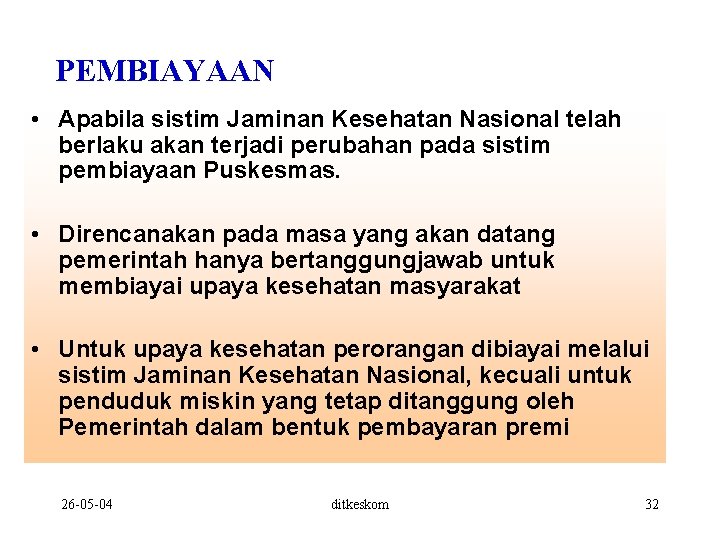 PEMBIAYAAN

• Apabila sistim Jaminan Kesehatan Nasional telah berlaku akan terjadi perubahan pada sistim pembiayaan Puskesmas.

• Direncanakan pada masa yang akan datang pemerintah hanya bertanggungjawab untuk membiayai upaya kesehatan masyarakat

• Untuk upaya kesehatan perorangan dibiayai melalui sistim Jaminan Kesehatan Nasional, kecuali untuk penduduk miskin yang tetap ditanggung oleh Pemerintah dalam bentuk pembayaran premi

26-05-04

ditkeskom

32